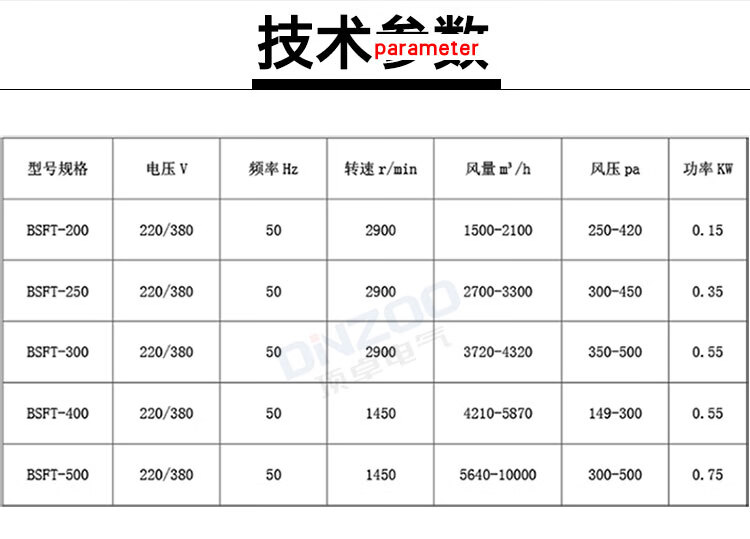 技术参数 parameter

| 型号规格 | 电压 V | 频率 Hz | 转速 r/min | 风量 $m^3/h$ | 风压 pa | 功率 KW |
|---|---|---|---|---|---|---|
| BSFT-200 | 220/380 | 50 | 2900 | 1500-2100 | 250-420 | 0.15 |
| BSFT-250 | 220/380 | 50 | 2900 | 2700-3300 | 300-450 | 0.35 |
| BSFT-300 | 220/380 | 50 | 2900 | 3720-4320 | 350-500 | 0.55 |
| BSFT-400 | 220/380 | 50 | 1450 | 4210-5870 | 149-300 | 0.55 |
| BSFT-500 | 220/380 | 50 | 1450 | 5640-10000 | 300-500 | 0.75 |

DINZOO 顶卓电气